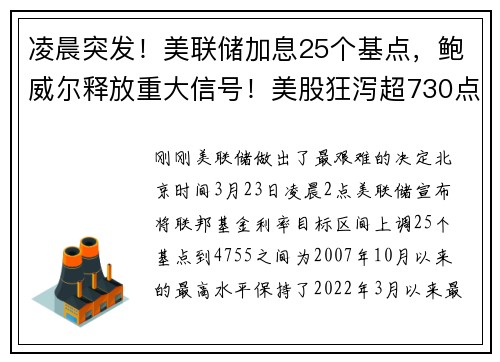 凌晨突发！美联储加息25个基点，鲍威尔释放重大信号！美股狂泻超730点

刚刚美联储做出了最艰难的决定北京时间3月23日凌晨2点美联储宣布将联邦基金利率目标区间上调25个基点到4755之间为2007年10月以来的最高水平保持了2022年3月以来最